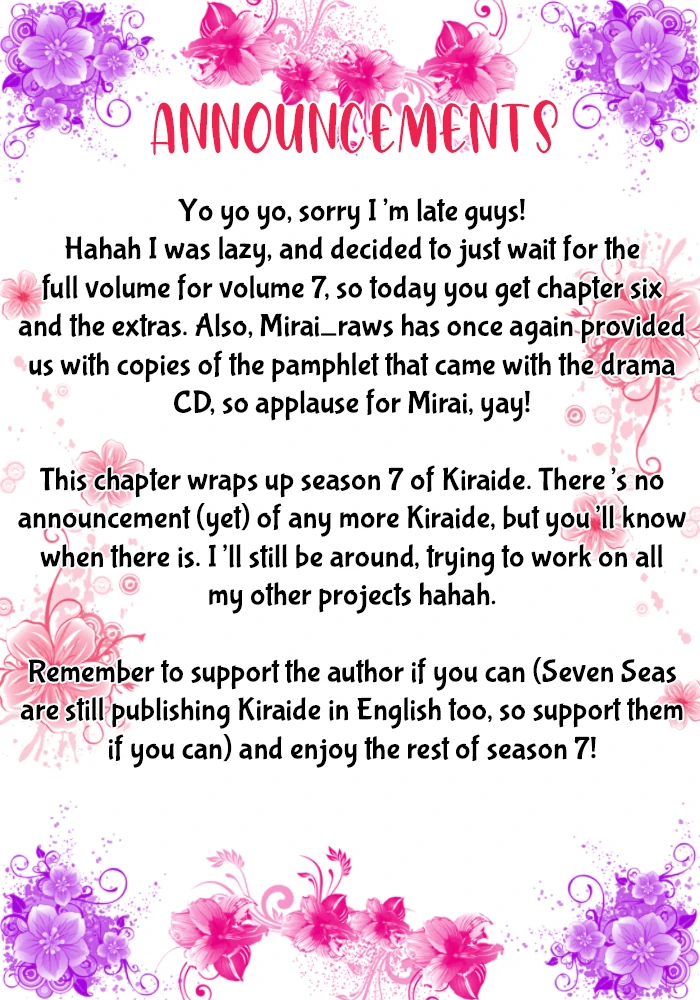 ANNOUNCEMENTS

Yo yo yo, sorry I'm late guys!
Hahah I was lazy, and decided to just wait for the full volume for volume 7, so today you get chapter six and the extras. Also, Mirai_raws has once again provided us with copies of the pamphlet that came with the drama CD, so applause for Mirai, yay!

This chapter wraps up season 7 of Kiraide. There's no announcement (yet) of any more Kiraide, but you'll know when there is. I'll still be around, trying to work on all my other projects hahah.

Remember to support the author if you can (Seven Seas are still publishing Kiraide in English too, so support them if you can) and enjoy the rest of season 7!